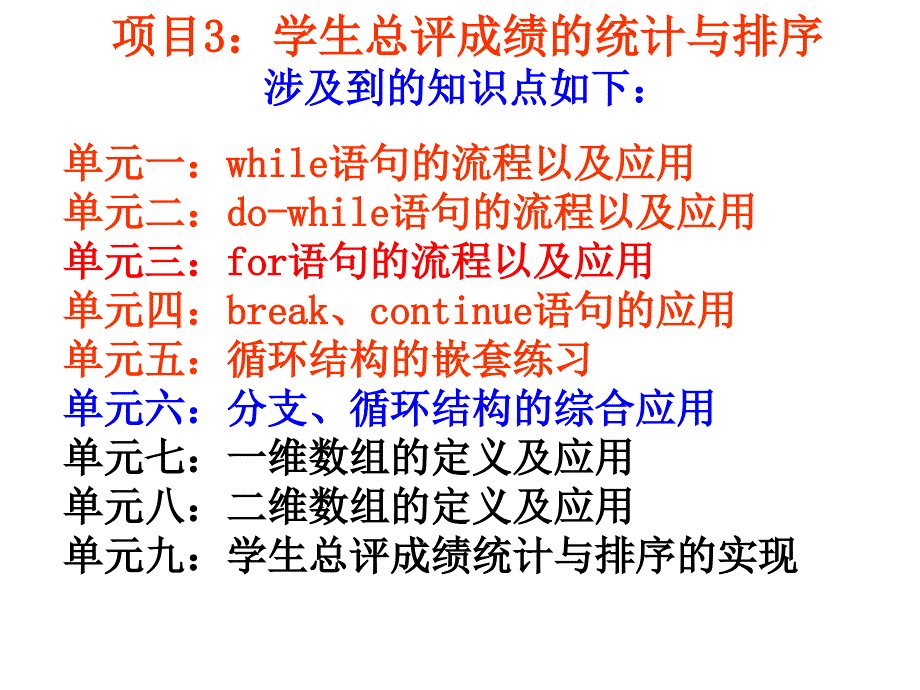 项目3：学生总评成绩的统计与排序
涉及到的知识点如下：

单元一：while语句的流程以及应用
单元二：do-while语句的流程以及应用
单元三：for语句的流程以及应用
单元四：break、continue语句的应用
单元五：循环结构的嵌套练习
单元六：分支、循环结构的综合应用
单元七：一维数组的定义及应用
单元八：二维数组的定义及应用
单元九：学生总评成绩统计与排序的实现